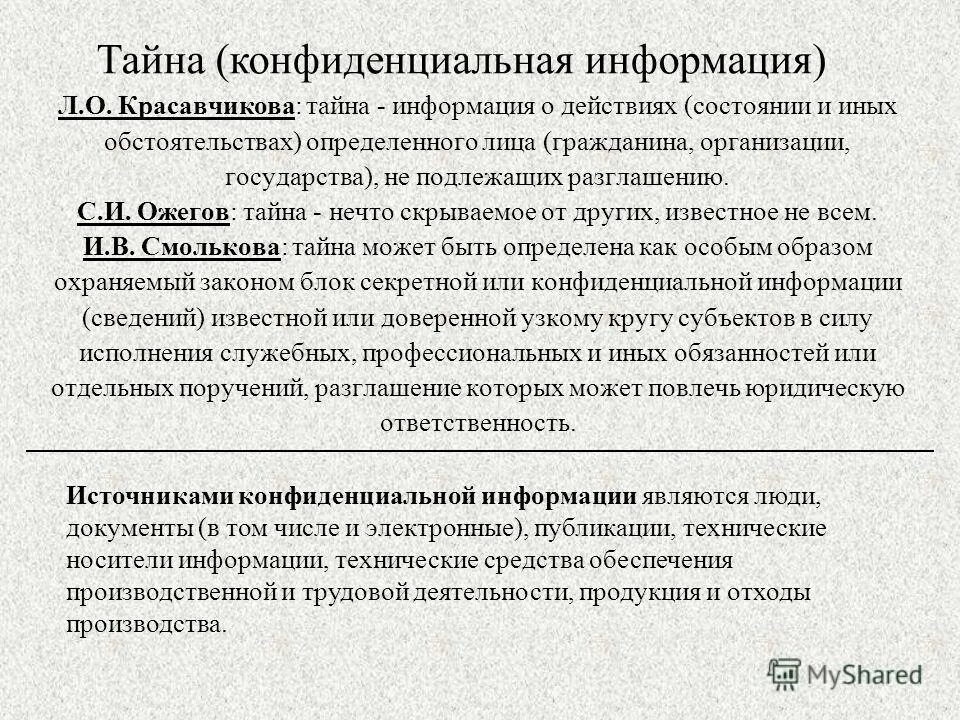 Тайна (конфиденциальная информация)

Л.О. Красавчикова: тайна - информация о действиях (состоянии и иных обстоятельствах) определенного лица (гражданина, организации, государства), не подлежащих разглашению.

С.И. Ожегов: тайна - нечто скрываемое от других, известное не всем.

И.В. Смолькова: тайна может быть определена как особым образом охраняемый законом блок секретной или конфиденциальной информации (сведений) известной или доверенной узкому кругу субъектов в силу исполнения служебных, профессиональных и иных обязанностей или отдельных поручений, разглашение которых может повлечь юридическую ответственность.

Источниками конфиденциальной информации являются люди, документы (в том числе и электронные), публикации, технические носители информации, технические средства обеспечения производственной и трудовой деятельности, продукция и отходы производства.

MyShared